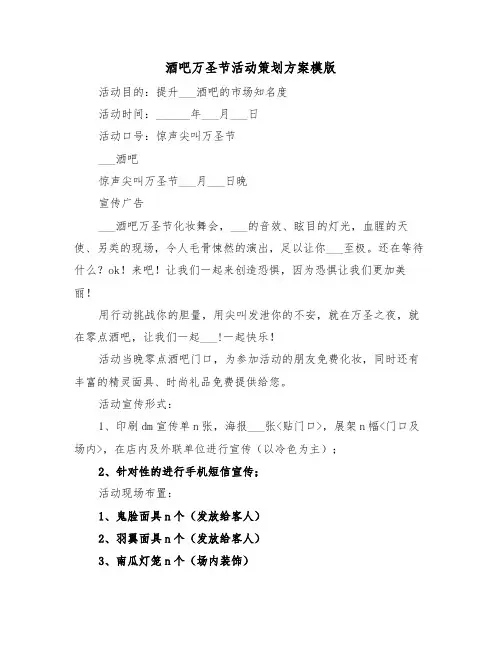 酒吧万圣节活动策划方案模版

活动目的：提升___酒吧的市场知名度

活动时间：______年___月___日

活动口号：惊声尖叫万圣节

___酒吧

惊声尖叫万圣节___月___日晚

宣传广告

___酒吧万圣节化妆舞会，___的音效、眩目的灯光，血腥的天使、另类的现场，令人毛骨悚然的演出，足以让你___至极。还在等待什么？ok！来吧！让我们一起来创造恐惧，因为恐惧让我们更加美丽！

用行动挑战你的胆量，用尖叫发泄你的不安，就在万圣之夜，就在零点酒吧，让我们一起___!一起快乐！

活动当晚零点酒吧门口，为参加活动的朋友免费化妆，同时还有丰富的精灵面具、时尚礼品免费提供给您。

活动宣传形式：

1、印刷dm宣传单n张，海报___张<贴门口>，展架n幅<门口及场内>，在店内及外联单位进行宣传（以冷色为主）；

2、针对性的进行手机短信宣传；

活动现场布置：

1、鬼脸面具n个（发放给客人）

2、羽翼面具n个（发放给客人）

3、南瓜灯笼n个（场内装饰）